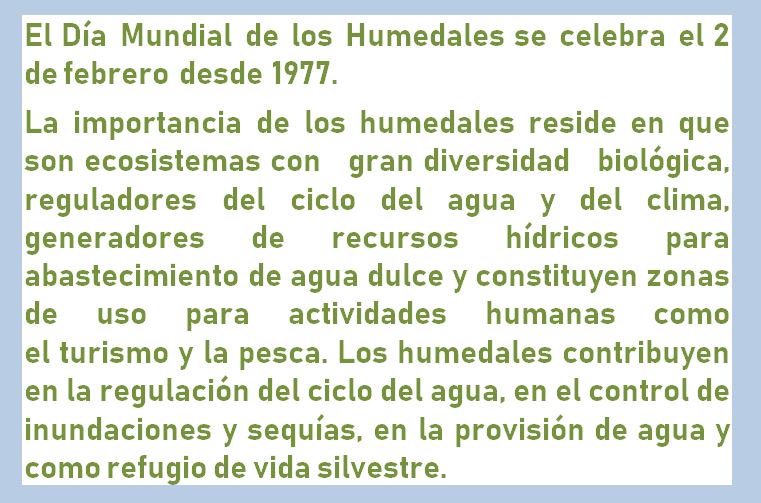 El Día Mundial de los Humedales se celebra el 2 de febrero desde 1977.

La importancia de los humedales reside en que son ecosistemas con gran diversidad biológica, reguladores del ciclo del agua y del clima, generadores de recursos hídricos para abastecimiento de agua dulce y constituyen zonas de uso para actividades humanas como el turismo y la pesca. Los humedales contribuyen en la regulación del ciclo del agua, en el control de inundaciones y sequías, en la provisión de agua y como refugio de vida silvestre.